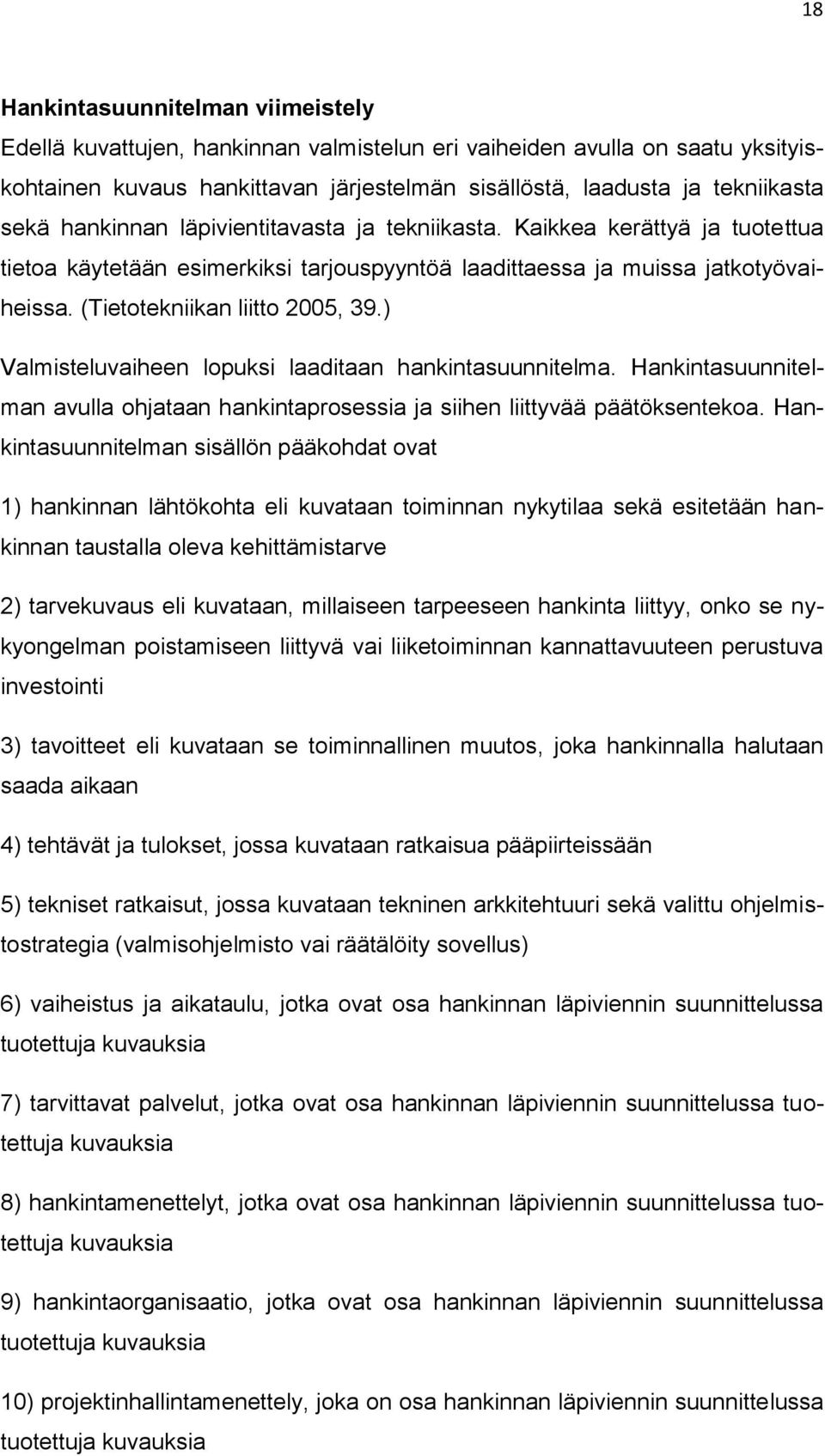 18

Hankintasuunnitelman viimeistely
Edellä kuvattujen, hankinnan valmistelun eri vaiheiden avulla on saatu yksityiskohtainen kuvaus hankittavan järjestelmän sisällöstä, laadusta ja tekniikasta sekä hankinnan läpivientitavasta ja tekniikasta. Kaikkea kerättyä ja tuotettua tietoa käytetään esimerkiksi tarjouspyyntöä laadittaessa ja muissa jatkotyövaiheissa. (Tietotekniikan liitto 2005, 39.)

Valmisteluvaiheen lopuksi laaditaan hankintasuunnitelma. Hankintasuunnitelman avulla ohjataan hankintaprosessia ja siihen liittyvää päätöksentekoa. Hankintasuunnitelman sisällön pääkohdat ovat

1) hankinnan lähtökohta eli kuvataan toiminnan nykytilaa sekä esitetään hankinnan taustalla oleva kehittämistarve

2) tarvekuvaus eli kuvataan, millaiseen tarpeeseen hankinta liittyy, onko se nykyongelman poistamiseen liittyvä vai liiketoiminnan kannattavuuteen perustuva investointi

3) tavoitteet eli kuvataan se toiminnallinen muutos, joka hankinnalla halutaan saada aikaan

4) tehtävät ja tulokset, jossa kuvataan ratkaisua pääpiirteissään

5) tekniset ratkaisut, jossa kuvataan tekninen arkkitehtuuri sekä valittu ohjelmistostrategia (valmisohjelmisto vai räätälöity sovellus)

6) vaiheistus ja aikataulu, jotka ovat osa hankinnan läpiviennin suunnittelussa tuotettuja kuvauksia

7) tarvittavat palvelut, jotka ovat osa hankinnan läpiviennin suunnittelussa tuotettuja kuvauksia

8) hankintamenettelyt, jotka ovat osa hankinnan läpiviennin suunnittelussa tuotettuja kuvauksia

9) hankintaorganisaatio, jotka ovat osa hankinnan läpiviennin suunnittelussa tuotettuja kuvauksia

10) projektinhallintamenettely, joka on osa hankinnan läpiviennin suunnittelussa tuotettuja kuvauksia